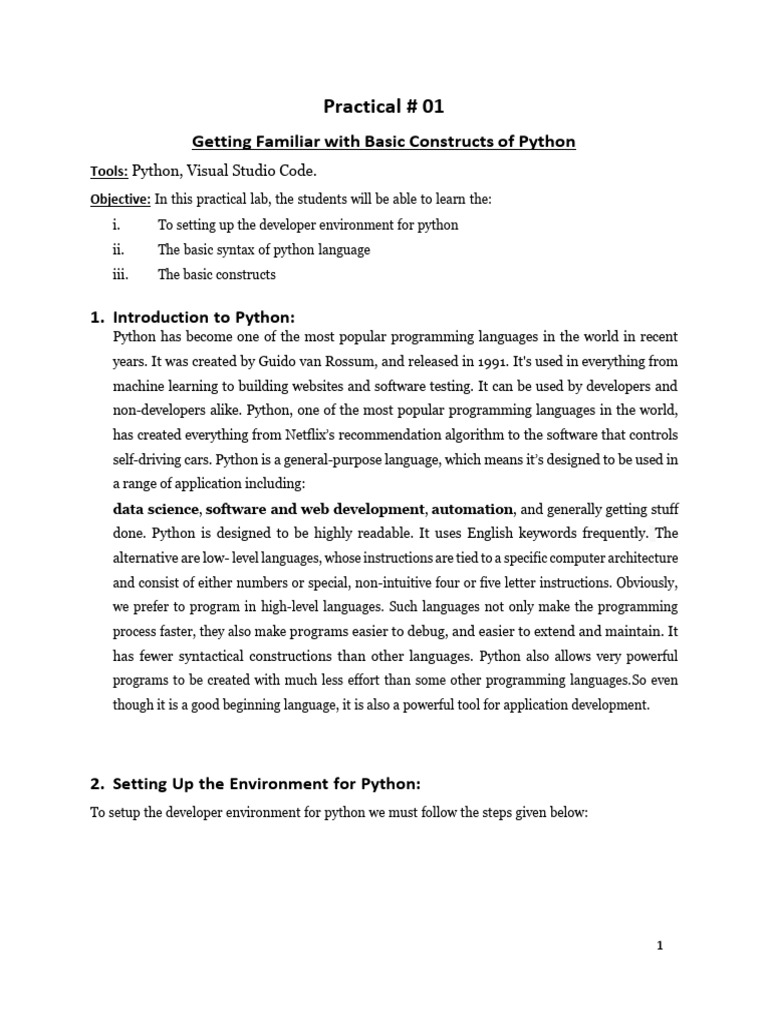 Practical # 01

Getting Familiar with Basic Constructs of Python

Tools: Python, Visual Studio Code.

Objective: In this practical lab, the students will be able to learn the:

i. To setting up the developer environment for python
ii. The basic syntax of python language
iii. The basic constructs

1. Introduction to Python:

Python has become one of the most popular programming languages in the world in recent years. It was created by Guido van Rossum, and released in 1991. It's used in everything from machine learning to building websites and software testing. It can be used by developers and non-developers alike. Python, one of the most popular programming languages in the world, has created everything from Netflix's recommendation algorithm to the software that controls self-driving cars. Python is a general-purpose language, which means it's designed to be used in a range of application including:

data science, software and web development, automation, and generally getting stuff done. Python is designed to be highly readable. It uses English keywords frequently. The alternative are low- level languages, whose instructions are tied to a specific computer architecture and consist of either numbers or special, non-intuitive four or five letter instructions. Obviously, we prefer to program in high-level languages. Such languages not only make the programming process faster, they also make programs easier to debug, and easier to extend and maintain. It has fewer syntactical constructions than other languages. Python also allows very powerful programs to be created with much less effort than some other programming languages.So even though it is a good beginning language, it is also a powerful tool for application development.

2. Setting Up the Environment for Python:

To setup the developer environment for python we must follow the steps given below:

1